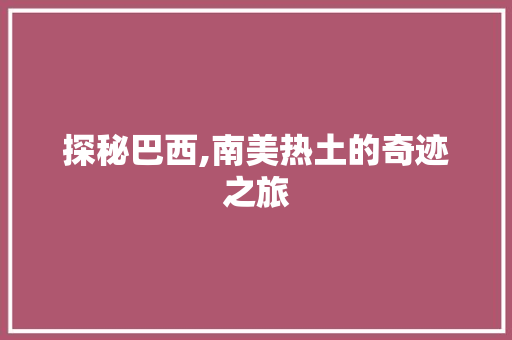 探秘巴西,南美热土的奇迹之旅